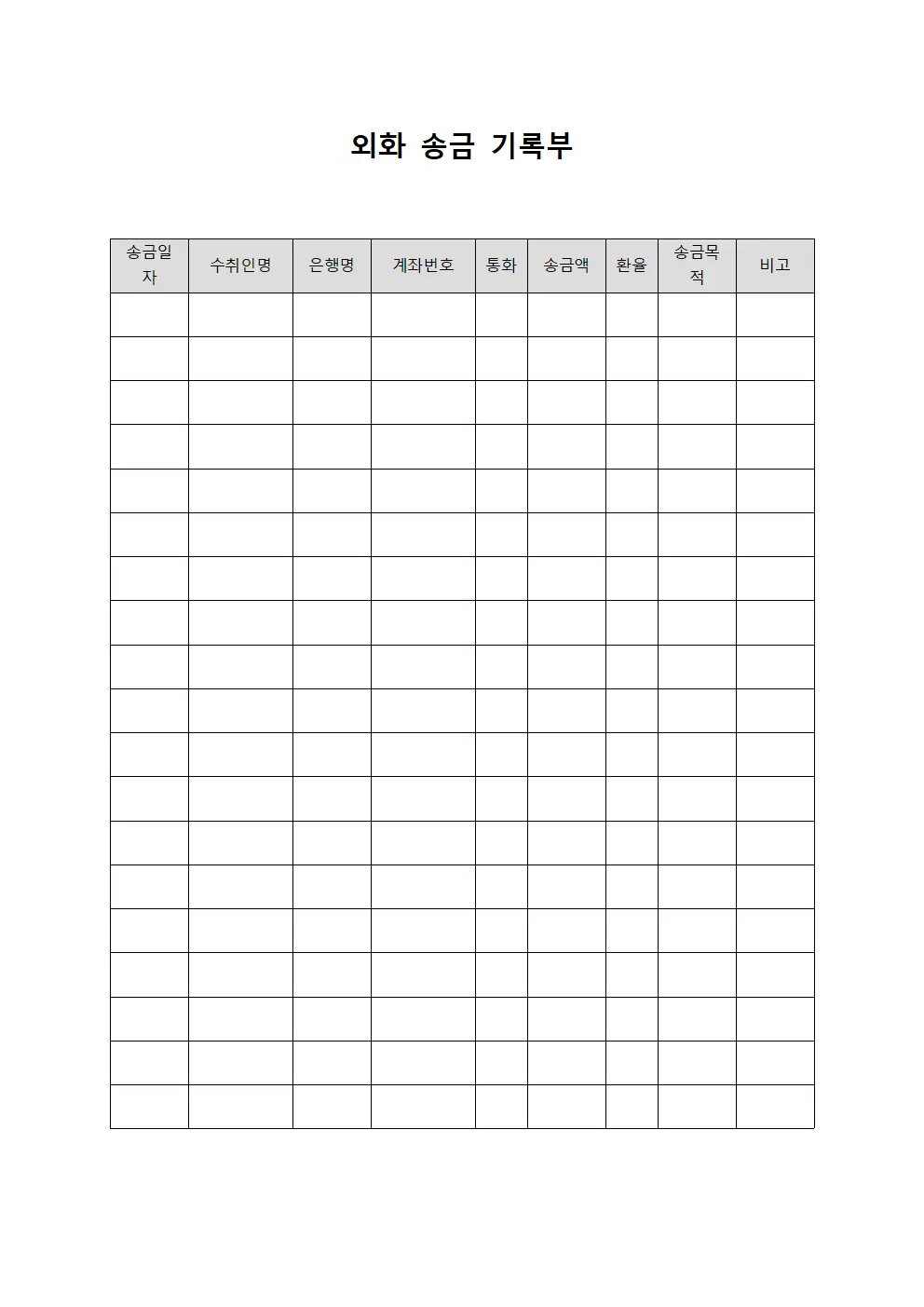 외화 송금 기록부

| 송금일자 | 수취인명 | 은행명 | 계좌번호 | 통화 | 송금액 | 환율 | 송금목적 | 비고 |
|---|---|---|---|---|---|---|---|---|
| | | | | | | | | |
| | | | | | | | | |
| | | | | | | | | |
| | | | | | | | | |
| | | | | | | | | |
| | | | | | | | | |
| | | | | | | | | |
| | | | | | | | | |
| | | | | | | | | |
| | | | | | | | | |
| | | | | | | | | |
| | | | | | | | | |
| | | | | | | | | |
| | | | | | | | | |
| | | | | | | | | |
| | | | | | | | | |
| | | | | | | | | |
| | | | | | | | | |
| | | | | | | | | |